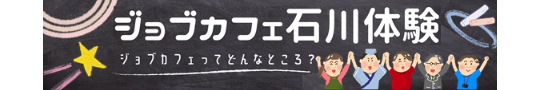 ジョブカフェ石川体験

ジョブカフェってどんなところ？